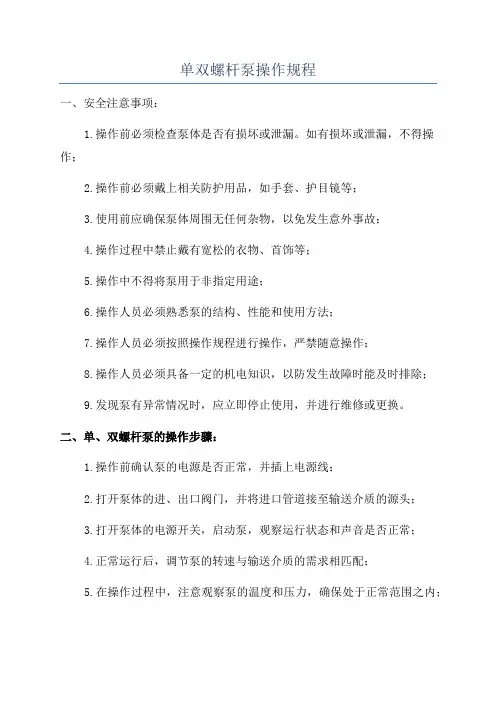 单双螺杆泵操作规程

一、安全注意事项：

1.操作前必须检查泵体是否有损坏或泄漏。如有损坏或泄漏，不得操作；

2.操作前必须戴上相关防护用品，如手套、护目镜等；

3.使用前应确保泵体周围无任何杂物，以免发生意外事故；

4.操作过程中禁止戴有宽松的衣物、首饰等；

5.操作中不得将泵用于非指定用途；

6.操作人员必须熟悉泵的结构、性能和使用方法；

7.操作人员必须按照操作规程进行操作，严禁随意操作；

8.操作人员必须具备一定的机电知识，以防发生故障时能及时排除；

9.发现泵有异常情况时，应立即停止使用，并进行维修或更换。

二、单、双螺杆泵的操作步骤：

1.操作前确认泵的电源是否正常，并插上电源线；

2.打开泵体的进、出口阀门，并将进口管道接至输送介质的源头；

3.打开泵体的电源开关，启动泵，观察运行状态和声音是否正常；

4.正常运行后，调节泵的转速与输送介质的需求相匹配；

5.在操作过程中，注意观察泵的温度和压力，确保处于正常范围之内；